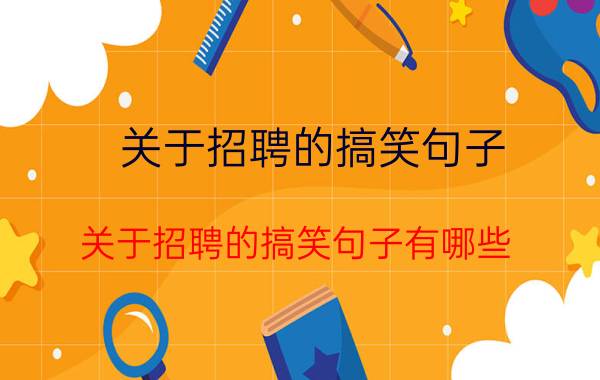 关于招聘的搞笑句子

关于招聘的搞笑句子有哪些